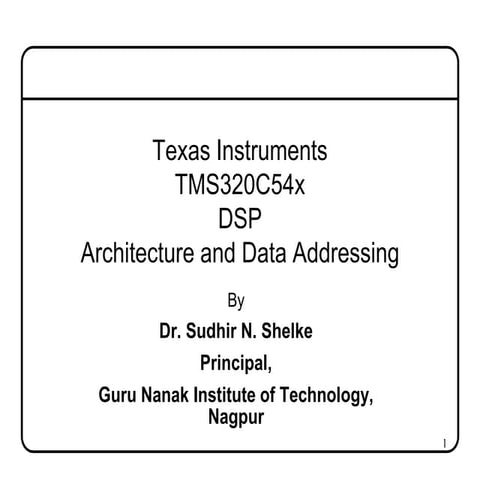 Texas Instruments
TMS320C54x
DSP
Architecture and Data Addressing

By

Dr. Sudhir N. Shelke

Principal,

Guru Nanak Institute of Technology, Nagpur

1